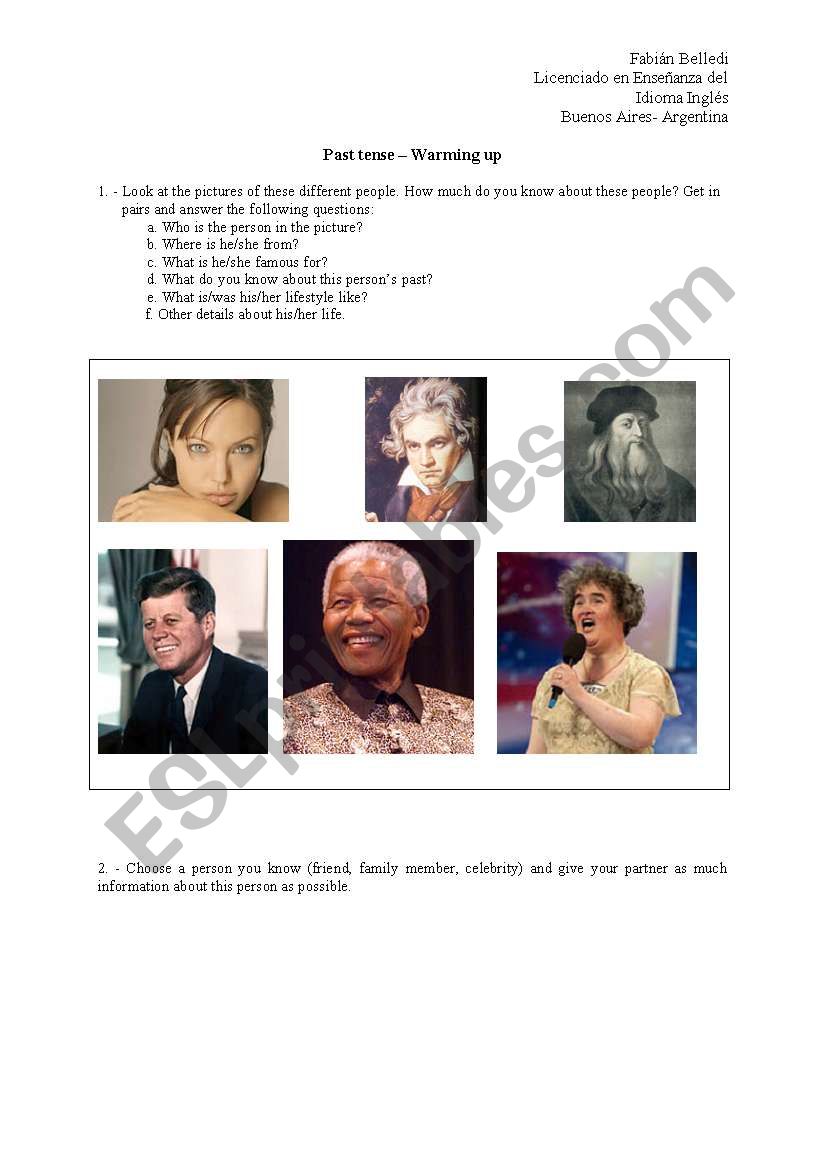 Fabián Belledi
Licenciado en Enseñanza del Idioma Inglés
Buenos Aires- Argentina

Past tense – Warming up

1. - Look at the pictures of these different people. How much do you know about these people? Get in pairs and answer the following questions:
a. Who is the person in the picture?
b. Where is he/she from?
c. What is he/she famous for?
d. What do you know about this person's past?
e. What is/was his/her lifestyle like?
f. Other details about his/her life.

ESLprintables.com

2. - Choose a person you know (friend, family member, celebrity) and give your partner as much information about this person as possible.